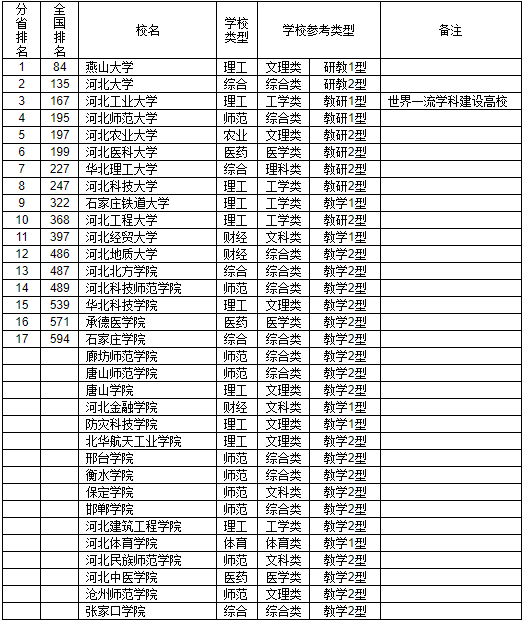 | 分省排名 | 全国排名 | 校名 | 学校类型 | 学校参考类型 | | 备注 |
|---|---|---|---|---|---|---|
| 1 | 84 | 燕山大学 | 理工 | 文理类 | 研教1型 | |
| 2 | 135 | 河北大学 | 综合 | 综合类 | 研教2型 | |
| 3 | 167 | 河北工业大学 | 理工 | 工学类 | 教研1型 | 世界一流学科建设高校 |
| 4 | 195 | 河北师范大学 | 师范 | 综合类 | 教研1型 | |
| 5 | 197 | 河北农业大学 | 农业 | 文理类 | 教研2型 | |
| 6 | 199 | 河北医科大学 | 医药 | 医学类 | 教研2型 | |
| 7 | 227 | 华北理工大学 | 综合 | 理科类 | 教研2型 | |
| 8 | 247 | 河北科技大学 | 理工 | 工学类 | 教研2型 | |
| 9 | 322 | 石家庄铁道大学 | 理工 | 工学类 | 教学1型 | |
| 10 | 368 | 河北工程大学 | 理工 | 工学类 | 教研2型 | |
| 11 | 397 | 河北经贸大学 | 财经 | 文科类 | 教学1型 | |
| 12 | 486 | 河北地质大学 | 财经 | 综合类 | 教学2型 | |
| 13 | 487 | 河北北方学院 | 综合 | 综合类 | 教学2型 | |
| 14 | 489 | 河北科技师范学院 | 师范 | 综合类 | 教学2型 | |
| 15 | 539 | 华北科技学院 | 理工 | 文理类 | 教学2型 | |
| 16 | 571 | 承德医学院 | 医药 | 医学类 | 教学2型 | |
| 17 | 594 | 石家庄学院 | 综合 | 综合类 | 教学2型 | |
| | | 廊坊师范学院 | 师范 | 综合类 | 教学2型 | |
| | | 唐山师范学院 | 师范 | 综合类 | 教学2型 | |
| | | 唐山学院 | 理工 | 文理类 | 教学2型 | |
| | | 河北金融学院 | 财经 | 文科类 | 教学1型 | |
| | | 防灾科技学院 | 理工 | 文理类 | 教学1型 | |
| | | 北华航天工业学院 | 理工 | 文理类 | 教学2型 | |
| | | 邢台学院 | 师范 | 综合类 | 教学2型 | |
| | | 衡水学院 | 师范 | 综合类 | 教学2型 | |
| | | 保定学院 | 师范 | 文科类 | 教学2型 | |
| | | 邯郸学院 | 师范 | 综合类 | 教学2型 | |
| | | 河北建筑工程学院 | 理工 | 工学类 | 教学2型 | |
| | | 河北体育学院 | 体育 | 体育类 | 教学1型 | |
| | | 河北民族师范学院 | 师范 | 文科类 | 教学2型 | |
| | | 河北中医学院 | 医药 | 医学类 | 教学2型 | |
| | | 沧州师范学院 | 师范 | 文理类 | 教学2型 | |
| | | 张家口学院 | 综合 | 综合类 | 教学2型 | |